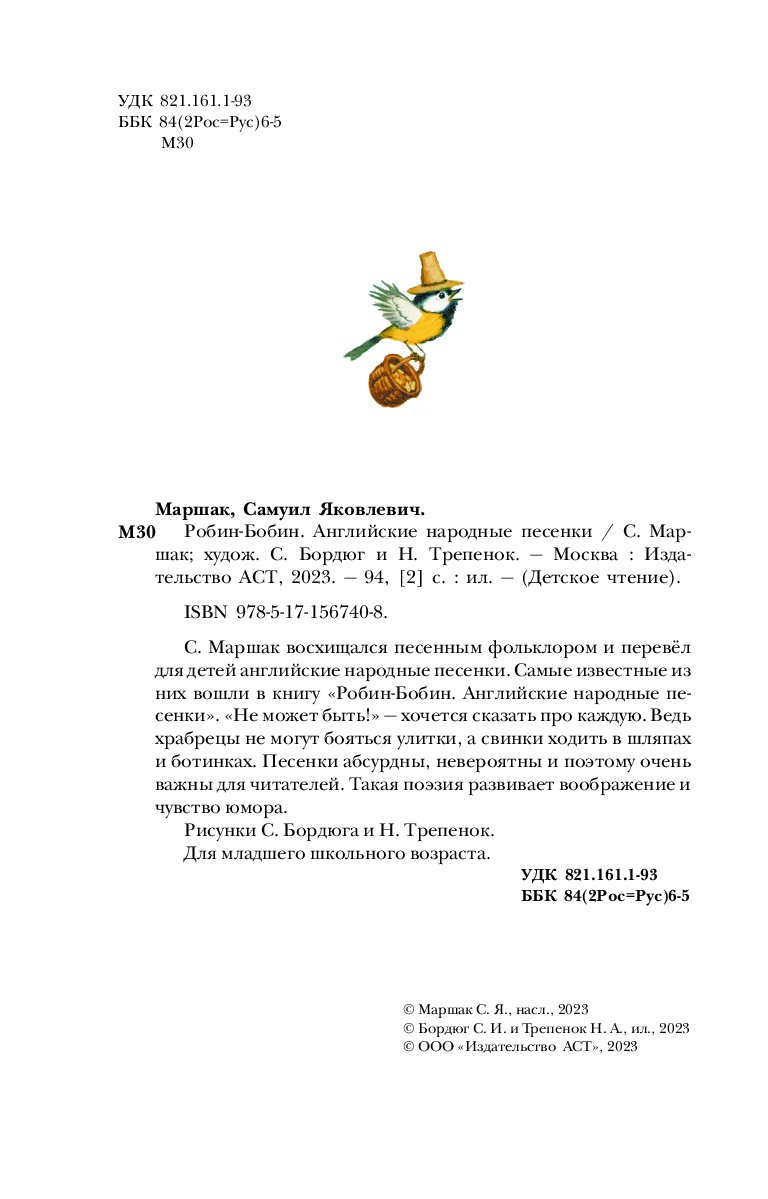 УДК 821.161.1-93
ББК 84(2Рос=Рус)6-5
М30

Маршак, Самуил Яковлевич.

М30 Робин-Бобин. Английские народные песенки / С. Маршак; худож. С. Бордюг и Н. Трепенок. — Москва : Издательство АСТ, 2023. — 94, [2] с. : ил. — (Детское чтение).

ISBN 978-5-17-156740-8.

С. Маршак восхищался песенным фольклором и перевёл для детей английские народные песенки. Самые известные из них вошли в книгу «Робин-Бобин. Английские народные песенки». «Не может быть!» — хочется сказать про каждую. Ведь храбрецы не могут бояться улитки, а свинки ходить в шляпах и ботинках. Песенки абсурдны, невероятны и поэтому очень важны для читателей. Такая поэзия развивает воображение и чувство юмора.

Рисунки С. Бордюга и Н. Трепенок.

Для младшего школьного возраста.

УДК 821.161.1-93
ББК 84(2Рос=Рус)6-5

© Маршак С. Я., насл., 2023
© Бордюг С. И. и Трепенок Н. А., ил., 2023
© ООО «Издательство АСТ», 2023